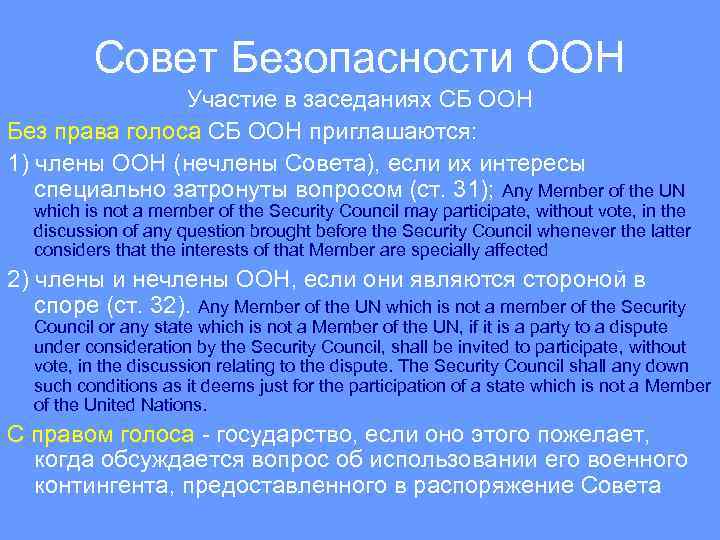 Совет Безопасности ООН

Участие в заседаниях СБ ООН

Без права голоса СБ ООН приглашаются:

1) члены ООН (нечлены Совета), если их интересы специально затронуты вопросом (ст. 31): Any Member of the UN which is not a member of the Security Council may participate, without vote, in the discussion of any question brought before the Security Council whenever the latter considers that the interests of that Member are specially affected

2) члены и нечлены ООН, если они являются стороной в споре (ст. 32). Any Member of the UN which is not a member of the Security Council or any state which is not a Member of the UN, if it is a party to a dispute under consideration by the Security Council, shall be invited to participate, without vote, in the discussion relating to the dispute. The Security Council shall any down such conditions as it deems just for the participation of a state which is not a Member of the United Nations.

С правом голоса - государство, если оно этого пожелает, когда обсуждается вопрос об использовании его военного контингента, предоставленного в распоряжение Совета